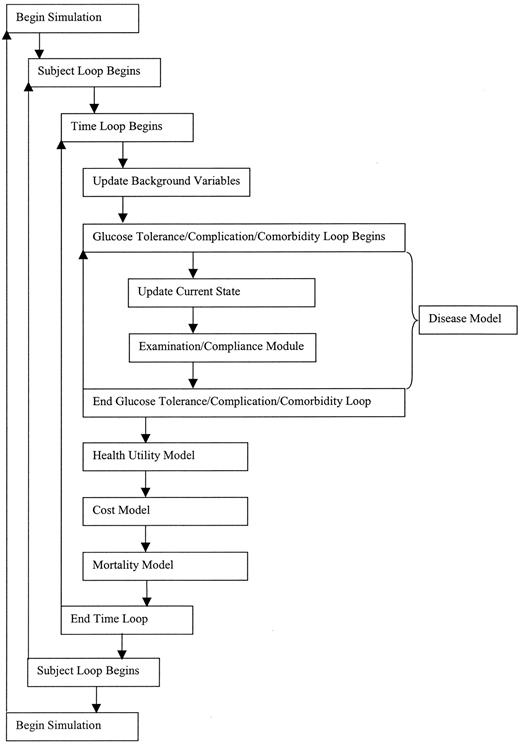 Begin Simulation

Subject Loop Begins

Time Loop Begins

Update Background Variables

Glucose Tolerance/Complication/Comorbidity Loop Begins

Update Current State

Examination/Compliance Module

Disease Model

End Glucose Tolerance/Complication/Comorbidity Loop

Health Utility Model

Cost Model

Mortality Model

End Time Loop

Subject Loop Begins

Begin Simulation